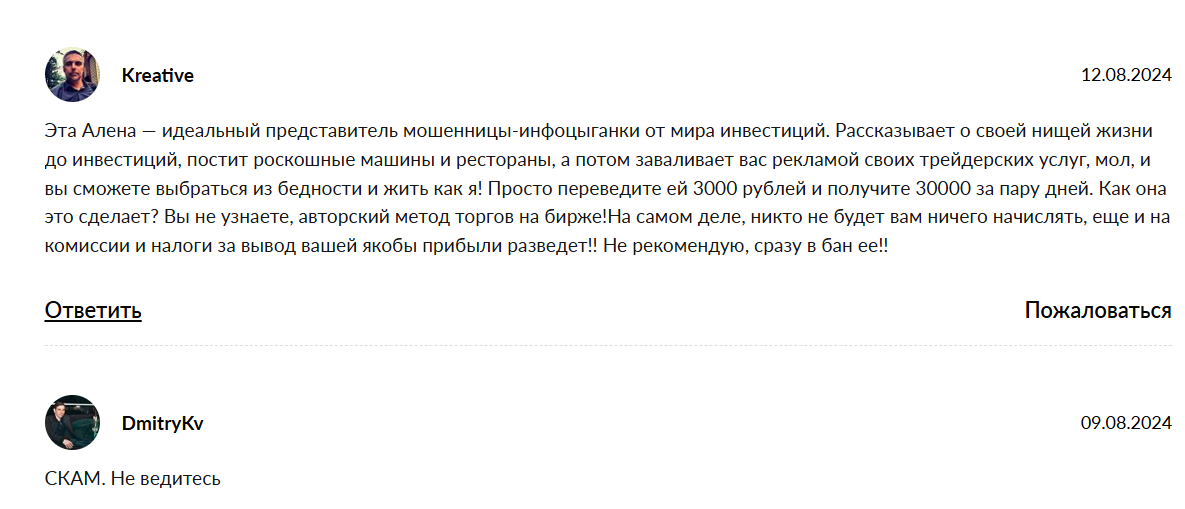 Kreative

12.08.2024

Эта Алена — идеальный представитель мошенницы-инфоцыганки от мира инвестиций. Рассказывает о своей нищей жизни до инвестиций, постит роскошные машины и рестораны, а потом заваливает вас рекламой своих трейдерских услуг, мол, и вы сможете выбраться из бедности и жить как я! Просто переведите ей 3000 рублей и получите 30000 за пару дней. Как она это сделает? Вы не узнаете, авторский метод торгов на бирже!На самом деле, никто не будет вам ничего начислять, еще и на комиссии и налоги за вывод вашей якобы прибыли разведет!! Не рекомендую, сразу в бан ее!!

Ответить

Пожаловаться

DmitryKv

09.08.2024

СКАМ. Не ведитесь